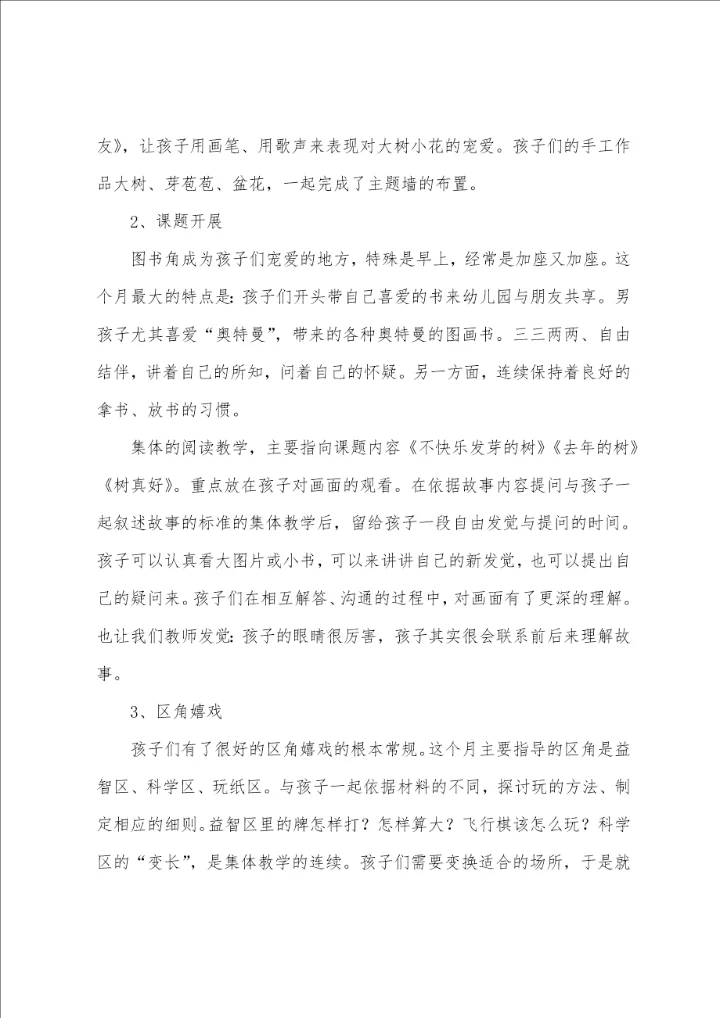 友》，让孩子用画笔、用歌声来表现对大树小花的宠爱。孩子们的手工作品大树、芽苞苞、盆花，一起完成了主题墙的布置。

2、课题开展

图书角成为孩子们宠爱的地方，特殊是早上，经常是加座又加座。这个月最大的特点是：孩子们开头带自己喜爱的书来幼儿园与朋友共享。男孩子尤其喜爱“奥特曼”，带来的各种奥特曼的图画书。三三两两、自由结伴，讲着自己的所知，问着自己的怀疑。另一方面，连续保持着良好的拿书、放书的习惯。

集体的阅读教学，主要指向课题内容《不快乐发芽的树》《去年的树》《树真好》。重点放在孩子对画面的观看。在依据故事内容提问与孩子一起叙述故事的标准的集体教学后，留给孩子一段自由发觉与提问的时间。孩子可以认真看大图片或小书，可以来讲讲自己的新发觉，也可以提出自己的疑问来。孩子们在相互解答、沟通的过程中，对画面有了更深的理解。也让我们教师发觉：孩子的眼睛很厉害，孩子其实很会联系前后来理解故事。

3、区角嬉戏

孩子们有了很好的区角嬉戏的根本常规。这个月主要指导的区角是益智区、科学区、玩纸区。与孩子一起依据材料的不同，探讨玩的方法、制定相应的细则。益智区里的牌怎样打？怎样算大？飞行棋该怎么玩？科学区的“变长”，是集体教学的连续。孩子们需要变换适合的场所，于是就